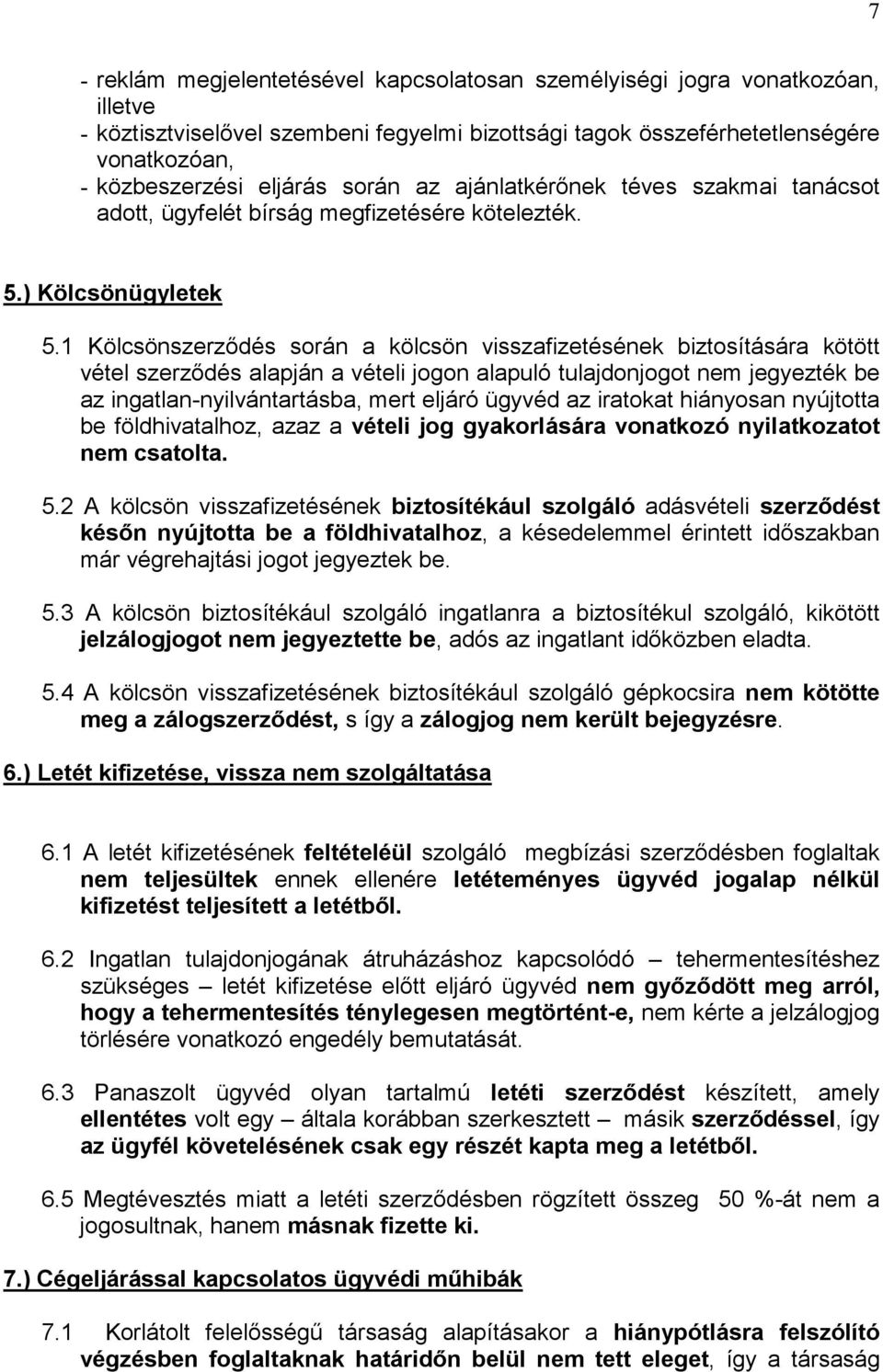 7

- reklám megjelentetésével kapcsolatosan személyiségi jogra vonatkozóan, illetve
- köztisztviselővel szembeni fegyelmi bizottsági tagok összeférhetetlenségére vonatkozóan,
- közbeszerzési eljárás során az ajánlatkérőnek téves szakmai tanácsot adott, ügyfelét bírság megfizetésére kötelezték.

5.) Kölcsönügyletek

5.1 Kölcsönszerződés során a kölcsön visszafizetésének biztosítására kötött vétel szerződés alapján a vételi jogon alapuló tulajdonjogot nem jegyezték be az ingatlan-nyilvántartásba, mert eljáró ügyvéd az iratokat hiányosan nyújtotta be földhivatalhoz, azaz a vételi jog gyakorlására vonatkozó nyilatkozatot nem csatolta.

5.2 A kölcsön visszafizetésének biztosítékául szolgáló adásvételi szerződést későn nyújtotta be a földhivatalhoz, a késedelemmel érintett időszakban már végrehajtási jogot jegyeztek be.

5.3 A kölcsön biztosítékául szolgáló ingatlanra a biztosítékul szolgáló, kikötött jelzálogjogot nem jegyeztette be, adós az ingatlant időközben eladta.

5.4 A kölcsön visszafizetésének biztosítékául szolgáló gépkocsira nem kötötte meg a zálogszerződést, s így a zálogjog nem került bejegyzésre.

6.) Letét kifizetése, vissza nem szolgáltatása

6.1 A letét kifizetésének feltételéül szolgáló megbízási szerződésben foglaltak nem teljesültek ennek ellenére letéteményes ügyvéd jogalap nélkül kifizetést teljesített a letétből.

6.2 Ingatlan tulajdonjogának átruházáshoz kapcsolódó – tehermentesítéshez szükséges – letét kifizetése előtt eljáró ügyvéd nem győződött meg arról, hogy a tehermentesítés ténylegesen megtörtént-e, nem kérte a jelzálogjog törlésére vonatkozó engedély bemutatását.

6.3 Panaszolt ügyvéd olyan tartalmú letéti szerződést készített, amely ellentétes volt egy – általa korábban szerkesztett – másik szerződéssel, így az ügyfél követelésének csak egy részét kapta meg a letétből.

6.5 Megtévesztés miatt a letéti szerződésben rögzített összeg 50 %-át nem a jogosultnak, hanem másnak fizette ki.

7.) Cégeljárással kapcsolatos ügyvédi műhibák

7.1 Korlátolt felelősségű társaság alapításakor a hiánypótlásra felszólító végzésben foglaltaknak határidőn belül nem tett eleget, így a társaság